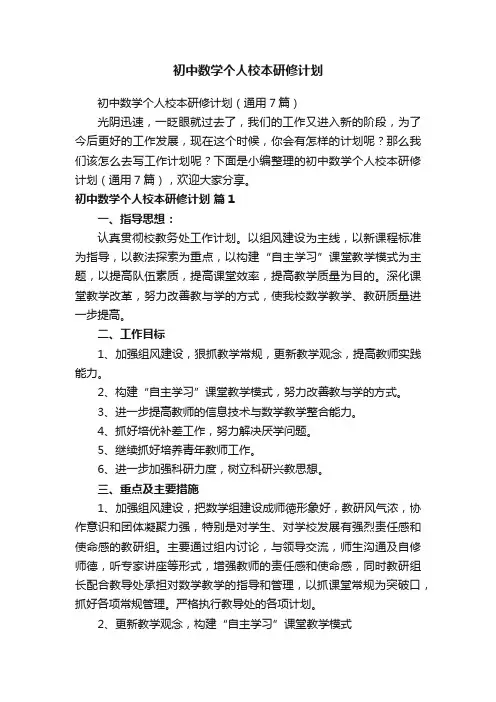 初中数学个人校本研修计划

初中数学个人校本研修计划（通用7篇）

光阴迅速，一眨眼就过去了，我们的工作又进入新的阶段，为了今后更好的工作发展，现在这个时候，你会有怎样的计划呢？那么我们该怎么去写工作计划呢？下面是小编整理的初中数学个人校本研修计划（通用7篇），欢迎大家分享。

初中数学个人校本研修计划 篇1

一、指导思想：

认真贯彻校教务处工作计划。以组风建设为主线，以新课程标准为指导，以教法探索为重点，以构建“自主学习”课堂教学模式为主题，以提高队伍素质，提高课堂效率，提高教学质量为目的。深化课堂教学改革，努力改善教与学的方式，使我校数学教学、教研质量进一步提高。

二、工作目标

1、加强组风建设，狠抓教学常规，更新教学观念，提高教师实践能力。

2、构建“自主学习”课堂教学模式，努力改善教与学的方式。

3、进一步提高教师的信息技术与数学教学整合能力。

4、抓好培优补差工作，努力解决厌学问题。

5、继续抓好培养青年教师工作。

6、进一步加强科研力度，树立科研兴教思想。

三、重点及主要措施

1、加强组风建设，把数学组建设成师德形象好，教研风气浓，协作意识和团体凝聚力强，特别是对学生、对学校发展有强烈责任感和使命感的教研组。主要通过组内讨论，与领导交流，师生沟通及自修师德，听专家讲座等形式，增强教师的责任感和使命感，同时教研组长配合教导处承担对数学教学的指导和管理，以抓课堂常规为突破口，抓好各项常规管理。严格执行教导处的各项计划。

2、更新教学观念，构建“自主学习”课堂教学模式